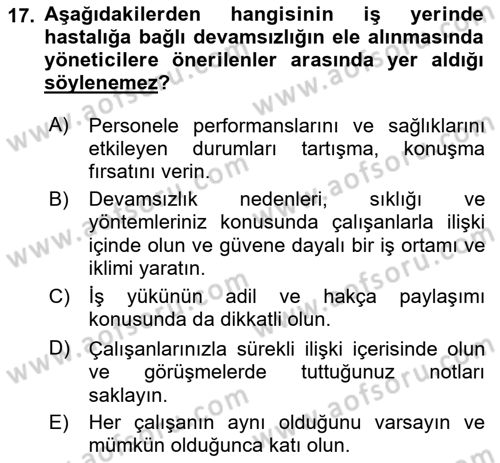 17. Aşağıdakilerden hangisinin iş yerinde hastalığa bağlı devamsızlığın ele alınmasında yöneticilere önerilenler arasında yer aldığı söylenemez?

A) Personele performanslarını ve sağlıklarını etkileyen durumları tartışma, konuşma fırsatını verin.

B) Devamsızlık nedenleri, sıklığı ve yöntemleriniz konusunda çalışanlarla ilişki içinde olun ve güvene dayalı bir iş ortamı ve iklimi yaratın.

C) İş yükünün adil ve hakça paylaşımı konusunda da dikkatli olun.

D) Çalışanlarınızla sürekli ilişki içerisinde olun ve görüşmelerde tuttuğunuz notları saklayın.

E) Her çalışanın aynı olduğunu varsayın ve mümkün olduğunca katı olun.

www.aofsoru.com